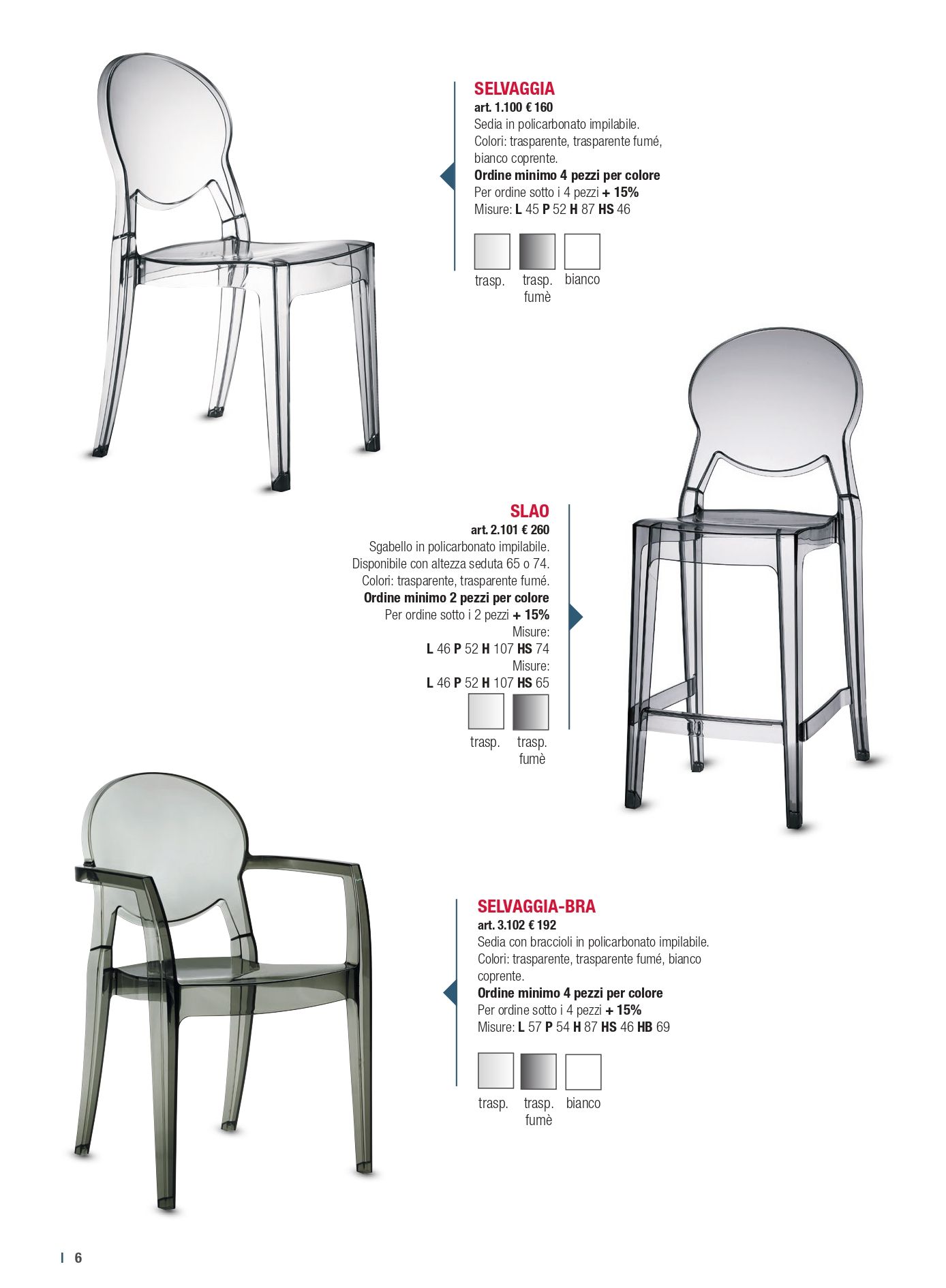 SELVAGGIA
art. 1.100 € 160
Sedia in policarbonato impilabile.
Colori: trasparente, trasparente fumé,
bianco coprente.
Ordine minimo 4 pezzi per colore
Per ordine sotto i 4 pezzi + 15%
Misure: L 45 P 52 H 87 HS 46

trasp.
trasp.
fumè
bianco

SLAO
art. 2.101 € 260
Sgabello in policarbonato impilabile.
Disponibile con altezza seduta 65 o 74.
Colori: trasparente, trasparente fumé.
Ordine minimo 2 pezzi per colore
Per ordine sotto i 2 pezzi + 15%
Misure:
L 46 P 52 H 107 HS 74
Misure:
L 46 P 52 H 107 HS 65

trasp.
trasp.
fumè

SELVAGGIA-BRA
art. 3.102 € 192
Sedia con braccioli in policarbonato impilabile.
Colori: trasparente, trasparente fumé, bianco
coprente.
Ordine minimo 4 pezzi per colore
Per ordine sotto i 4 pezzi + 15%
Misure: L 57 P 54 H 87 HS 46 HB 69

trasp.
trasp.
fumè
bianco

6